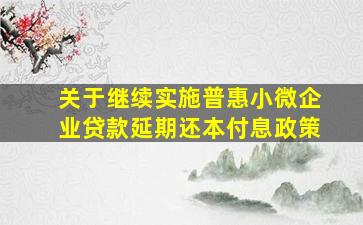 关于继续实施普惠小微企业贷款延期还本付息政策